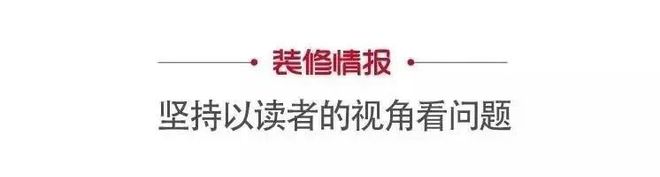 装修情报

坚持以读者的视角看问题